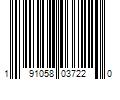 1 91058 03722 0